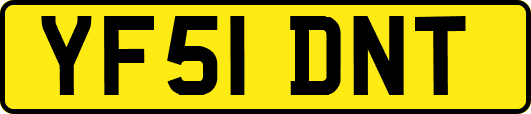 YF51 DNT